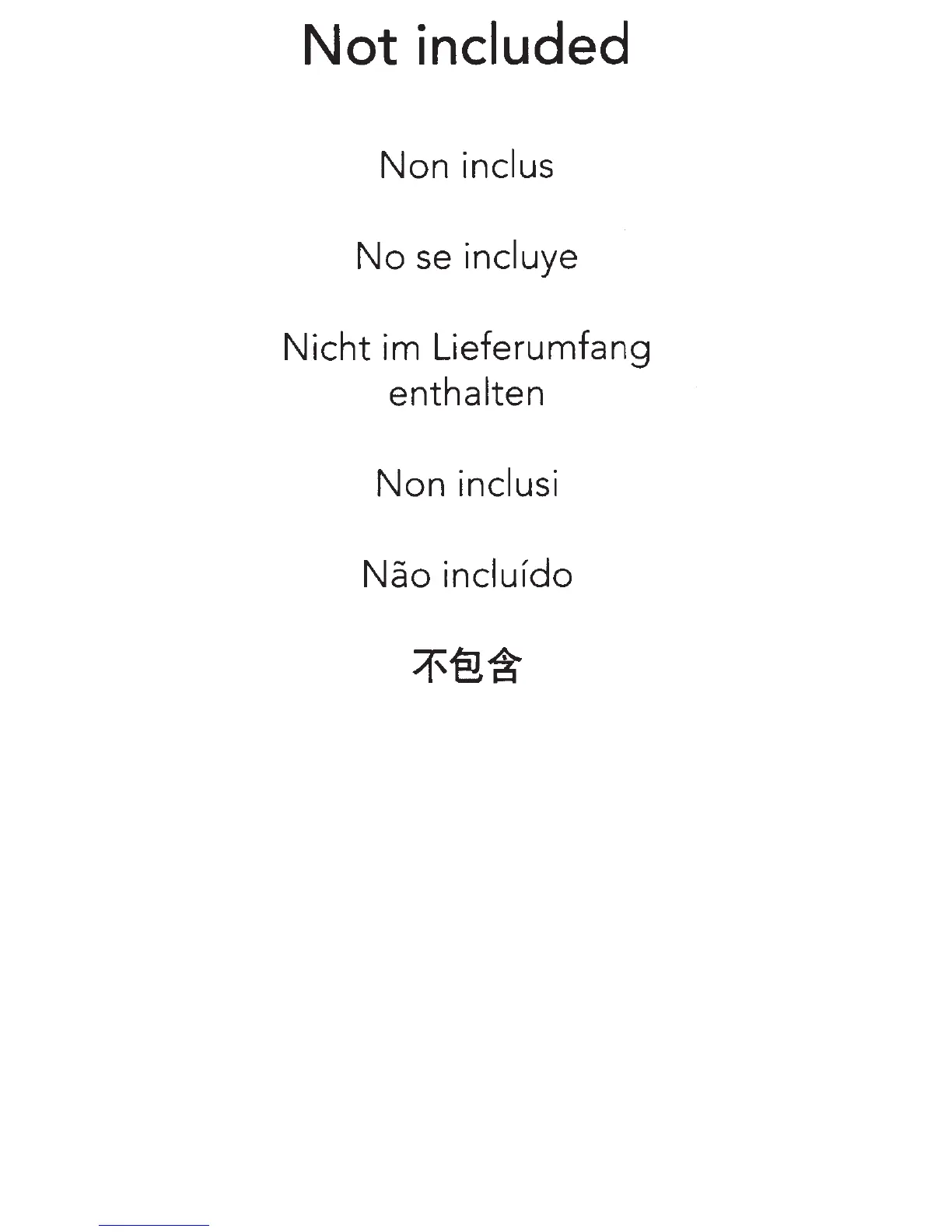 Not included

Non inclus

No se incluye

Nicht im Lieferumfang enthalten

Non inclusi

Não incluído

不包含